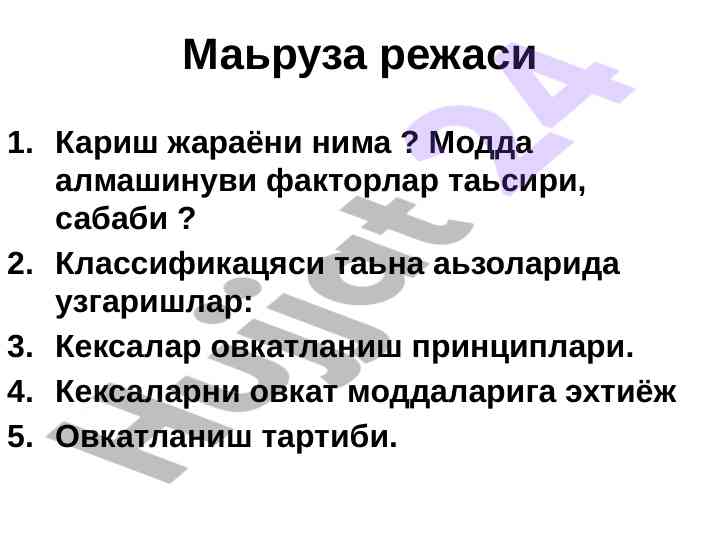 Маьруза режаси

1. Кариш жараёни нима ? Модда алмашинуви факторлар таьсири, сабаби ?
2. Классификацяси таьна аьзоларида узгаришлар:
3. Кексалар овкатланиш принциплари.
4. Кексаларни овкат моддаларига эхтиёж
5. Овкатланиш тартиби.

Hujjat24